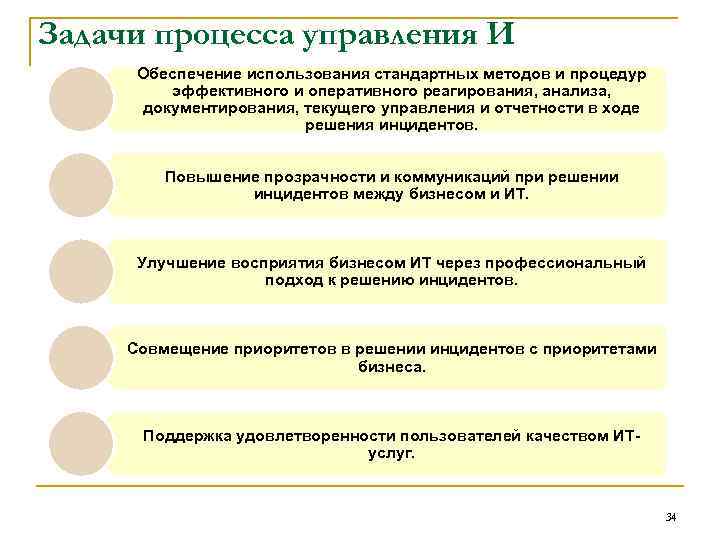 Задачи процесса управления И

Обеспечение использования стандартных методов и процедур эффективного и оперативного реагирования, анализа, документирования, текущего управления и отчетности в ходе решения инцидентов.

Повышение прозрачности и коммуникаций при решении инцидентов между бизнесом и ИТ.

Улучшение восприятия бизнесом ИТ через профессиональный подход к решению инцидентов.

Совмещение приоритетов в решении инцидентов с приоритетами бизнеса.

Поддержка удовлетворенности пользователей качеством ИТ-услуг.

34